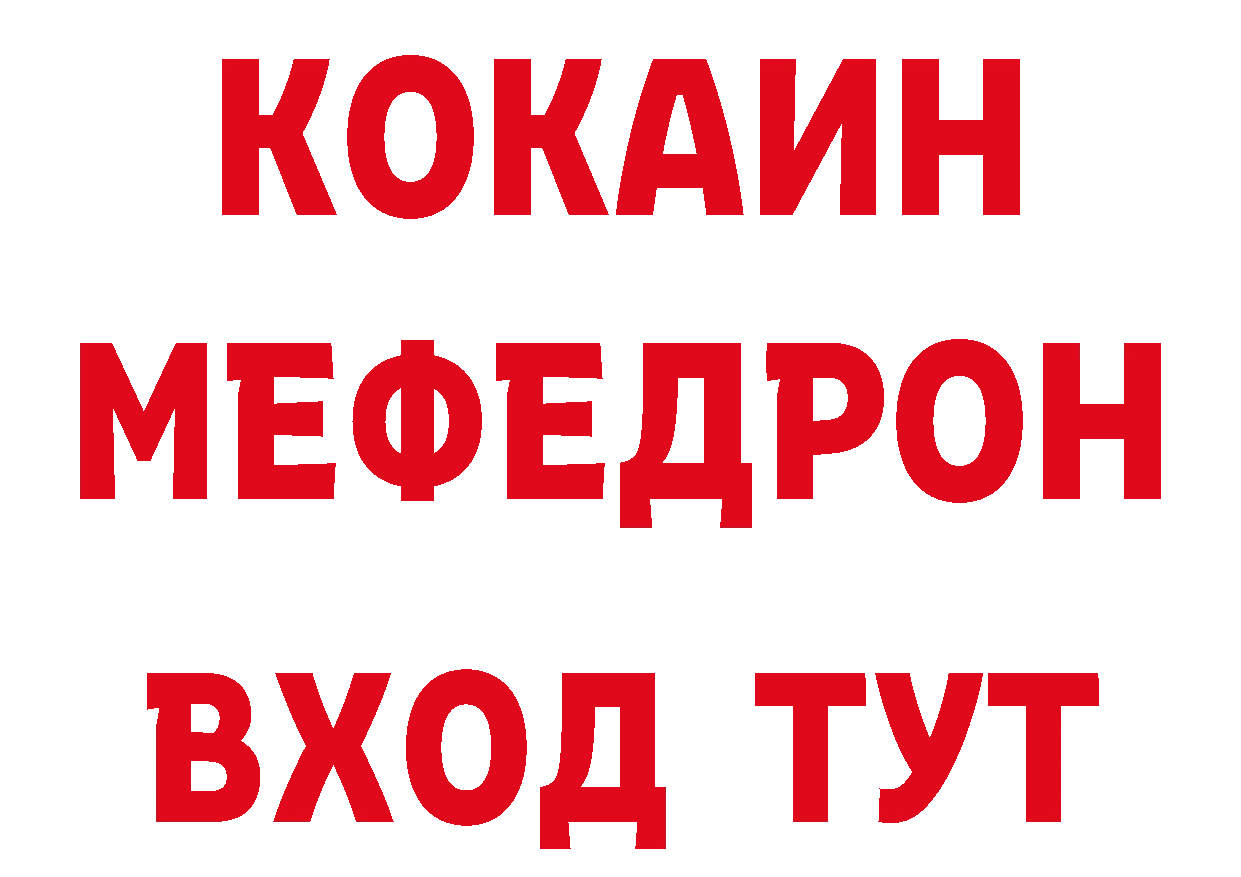 КОКАИН
МЕФЕДРОН
ВХОД ТУТ